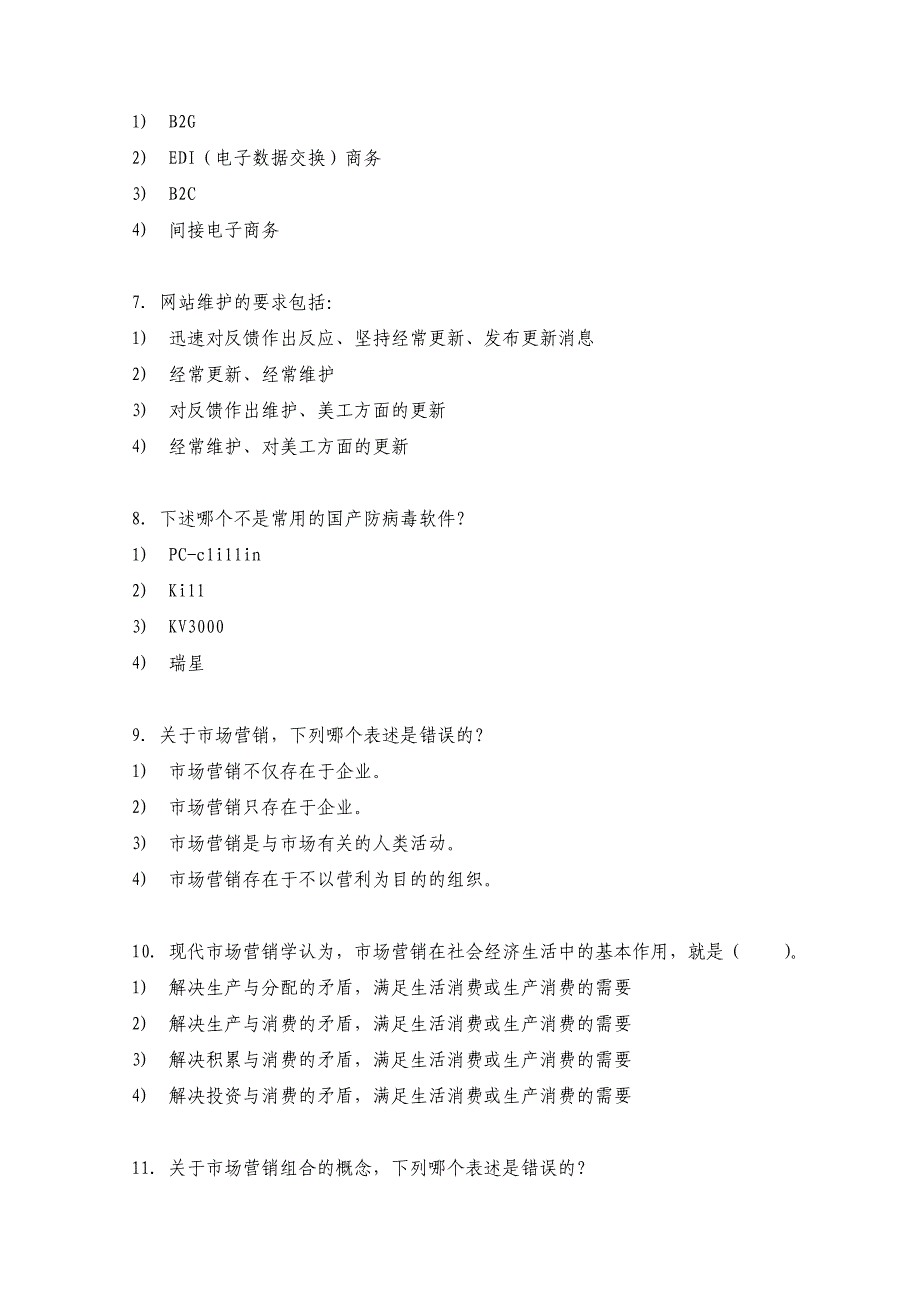 1) B2G
2) EDI（电子数据交换）商务
3) B2C
4) 间接电子商务

7. 网站维护的要求包括:
1) 迅速对反馈作出反应、坚持经常更新、发布更新消息
2) 经常更新、经常维护
3) 对反馈作出维护、美工方面的更新
4) 经常维护、对美工方面的更新

8. 下述哪个不是常用的国产防病毒软件？
1) PC-cillin
2) Kill
3) KV3000
4) 瑞星

9. 关于市场营销，下列哪个表述是错误的？
1) 市场营销不仅存在于企业。
2) 市场营销只存在于企业。
3) 市场营销是与市场有关的人类活动。
4) 市场营销存在于不以营利为目的的组织。

10. 现代市场营销学认为，市场营销在社会经济生活中的基本作用，就是（ ）。
1) 解决生产与分配的矛盾，满足生活消费或生产消费的需要
2) 解决生产与消费的矛盾，满足生活消费或生产消费的需要
3) 解决积累与消费的矛盾，满足生活消费或生产消费的需要
4) 解决投资与消费的矛盾，满足生活消费或生产消费的需要

11. 关于市场营销组合的概念，下列哪个表述是错误的？